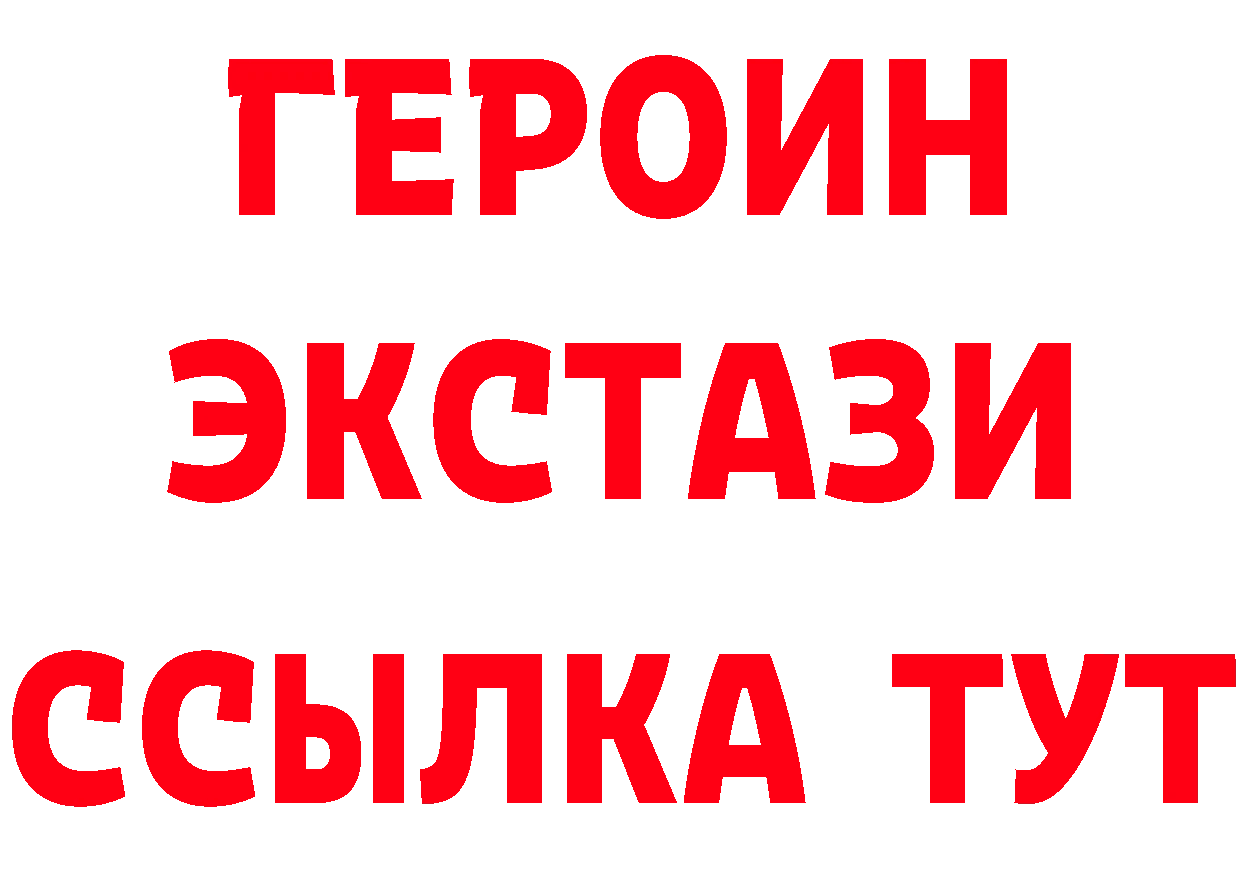 ГЕРОИН ЭКСТАЗИ ССЫЛКА ТУТ